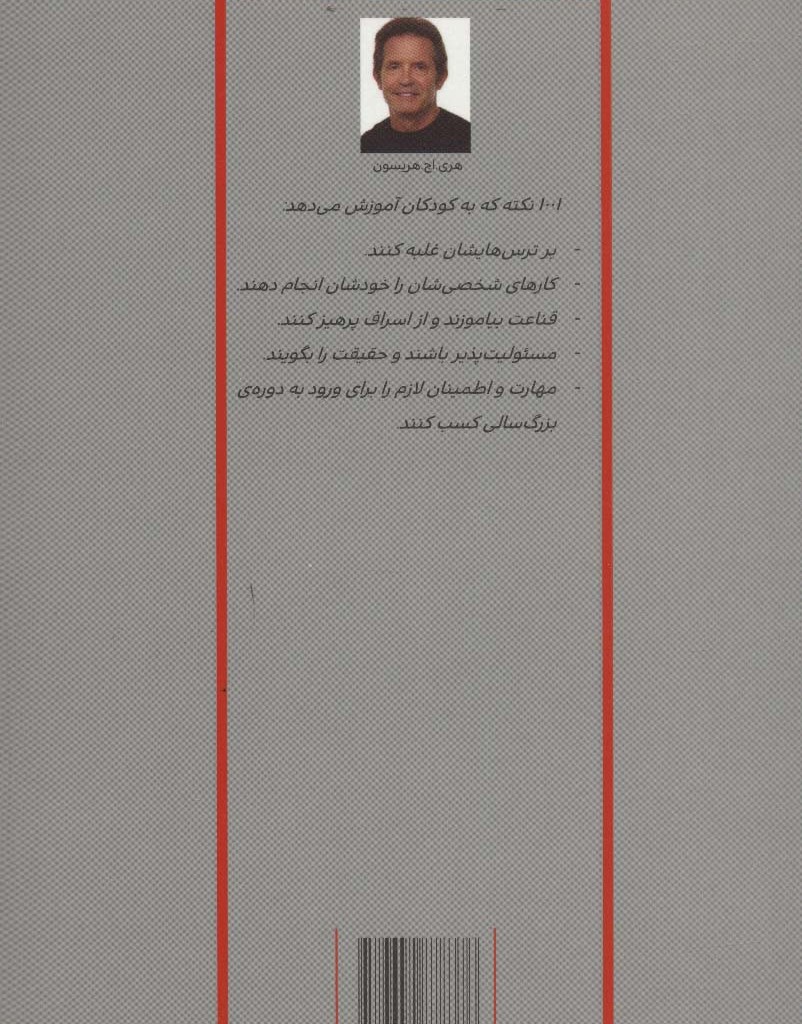 هری اچ هریسون

۱۰۰۱ نکته که به کودکان آموزش می‌دهد:

- بر ترس‌هایشان غلبه کنند.

- کارهای شخصی‌شان را خودشان انجام دهند.

- قناعت بیاموزند و از اسراف پرهیز کنند.

- مسئولیت‌پذیر باشند و حقیقت را بگویند.

- مهارت و اطمینان لازم را برای ورود به دوره‌ی بزرگ‌سالی کسب کنند.